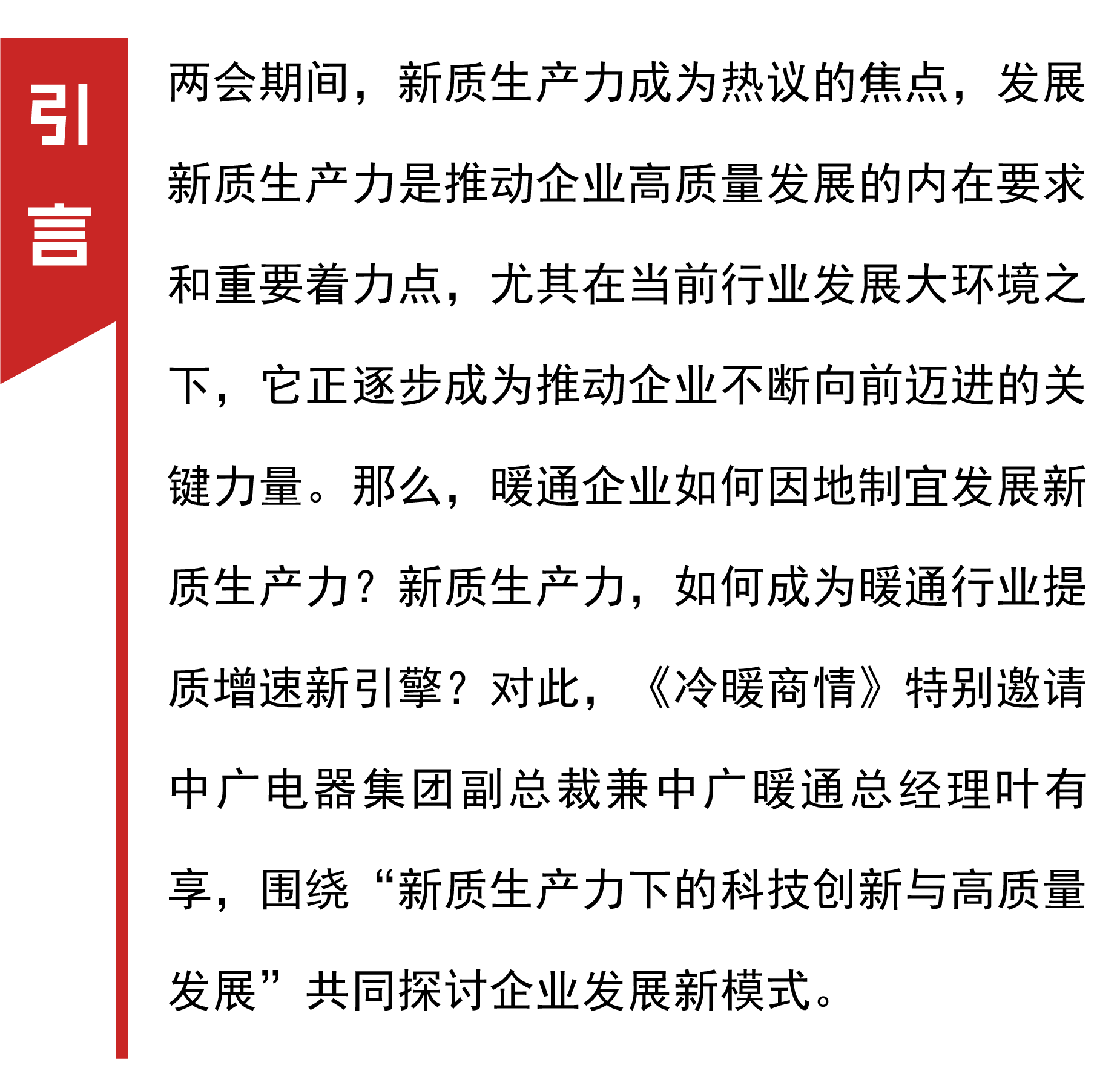 引言

两会期间，新质生产力成为热议的焦点，发展新质生产力是推动企业高质量发展的内在要求和重要着力点，尤其在当前行业发展大环境之下，它正逐步成为推动企业不断向前迈进的关键力量。那么，暖通企业如何因地制宜发展新质生产力？新质生产力，如何成为暖通行业提质增速新引擎？对此，《冷暖商情》特别邀请中广电器集团副总裁兼中广暖通总经理叶有享，围绕“新质生产力下的科技创新与高质量发展”共同探讨企业发展新模式。